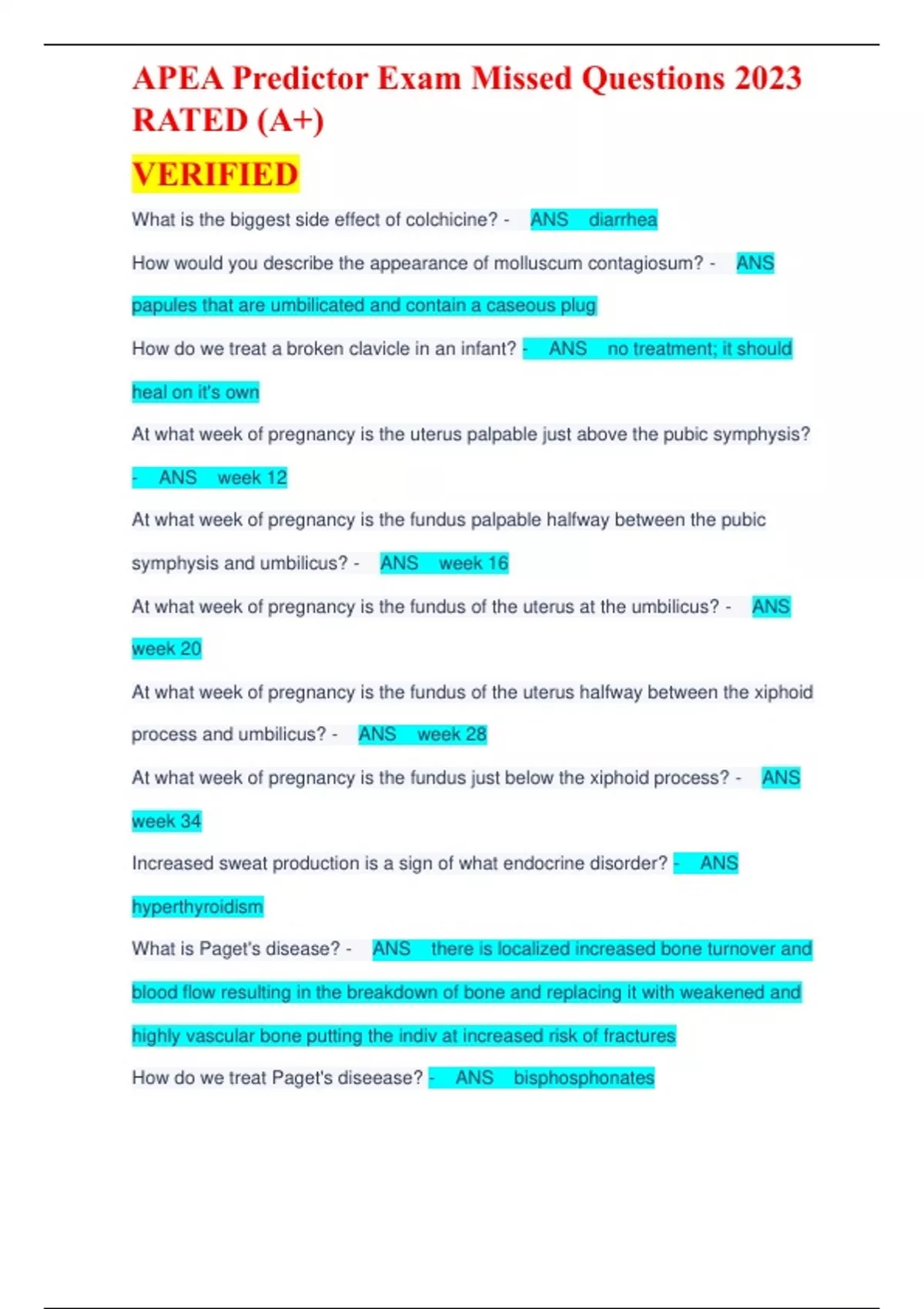 APEA Predictor Exam Missed Questions 2023 RATED (A+)

VERIFIED

What is the biggest side effect of colchicine? - ANS diarrhea

How would you describe the appearance of molluscum contagiosum? - ANS papules that are umbilicated and contain a caseous plug

How do we treat a broken clavicle in an infant? - ANS no treatment; it should heal on it's own

At what week of pregnancy is the uterus palpable just above the pubic symphysis? - ANS week 12

At what week of pregnancy is the fundus palpable halfway between the pubic symphysis and umbilicus? - ANS week 16

At what week of pregnancy is the fundus of the uterus at the umbilicus? - ANS week 20

At what week of pregnancy is the fundus of the uterus halfway between the xiphoid process and umbilicus? - ANS week 28

At what week of pregnancy is the fundus just below the xiphoid process? - ANS week 34

Increased sweat production is a sign of what endocrine disorder? - ANS hyperthyroidism

What is Paget's disease? - ANS there is localized increased bone turnover and blood flow resulting in the breakdown of bone and replacing it with weakened and highly vascular bone putting the indiv at increased risk of fractures

How do we treat Paget's diseease? - ANS bisphosphonates